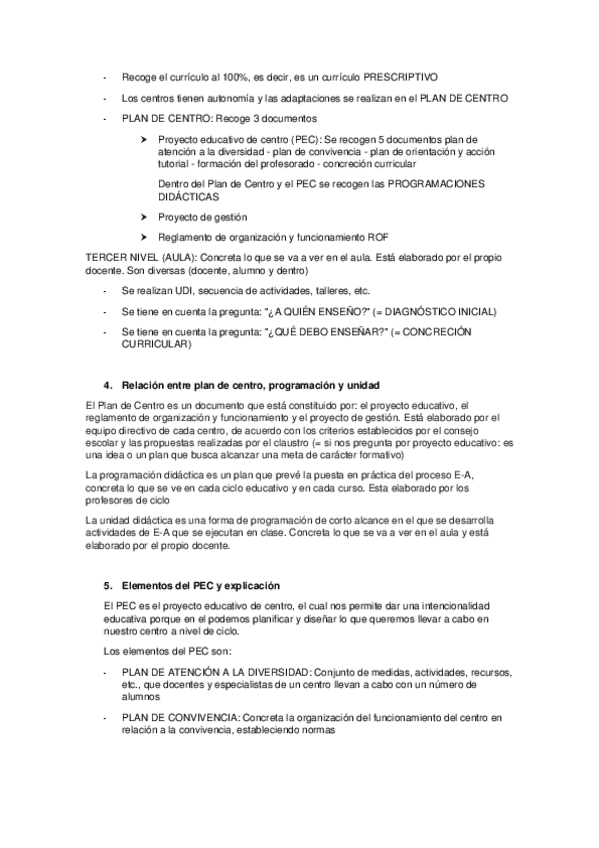 - Recoge el currículo al 100%, es decir, es un currículo PRESCRIPTIVO

- Los centros tienen autonomía y las adaptaciones se realizan en el PLAN DE CENTRO

- PLAN DE CENTRO: Recoge 3 documentos

➤ Proyecto educativo de centro (PEC): Se recogen 5 documentos plan de atención a la diversidad - plan de convivencia - plan de orientación y acción tutorial - formación del profesorado - concreción curricular

Dentro del Plan de Centro y el PEC se recogen las PROGRAMACIONES DIDÁCTICAS

➤ Proyecto de gestión

➤ Reglamento de organización y funcionamiento ROF

TERCER NIVEL (AULA): Concreta lo que se va a ver en el aula. Está elaborado por el propio docente. Son diversas (docente, alumno y dentro)

- Se realizan UDI, secuencia de actividades, talleres, etc.

- Se tiene en cuenta la pregunta: "¿A QUIÉN ENSEÑO?" (= DIAGNÓSTICO INICIAL)

- Se tiene en cuenta la pregunta: "¿QUÉ DEBO ENSEÑAR?" (= CONCRECIÓN CURRICULAR)

4. Relación entre plan de centro, programación y unidad

El Plan de Centro es un documento que está constituido por: el proyecto educativo, el reglamento de organización y funcionamiento y el proyecto de gestión. Está elaborado por el equipo directivo de cada centro, de acuerdo con los criterios establecidos por el consejo escolar y las propuestas realizadas por el claustro (= si nos pregunta por proyecto educativo: es una idea o un plan que busca alcanzar una meta de carácter formativo)

La programación didáctica es un plan que prevé la puesta en práctica del proceso E-A, concreta lo que se ve en cada ciclo educativo y en cada curso. Esta elaborado por los profesores de ciclo

La unidad didáctica es una forma de programación de corto alcance en el que se desarrolla actividades de E-A que se ejecutan en clase. Concreta lo que se va a ver en el aula y está elaborado por el propio docente.

5. Elementos del PEC y explicación

El PEC es el proyecto educativo de centro, el cual nos permite dar una intencionalidad educativa porque en el podemos planificar y diseñar lo que queremos llevar a cabo en nuestro centro a nivel de ciclo.

Los elementos del PEC son:

- PLAN DE ATENCIÓN A LA DIVERSIDAD: Conjunto de medidas, actividades, recursos, etc., que docentes y especialistas de un centro llevan a cabo con un número de alumnos

- PLAN DE CONVIVENCIA: Concreta la organización del funcionamiento del centro en relación a la convivencia, estableciendo normas